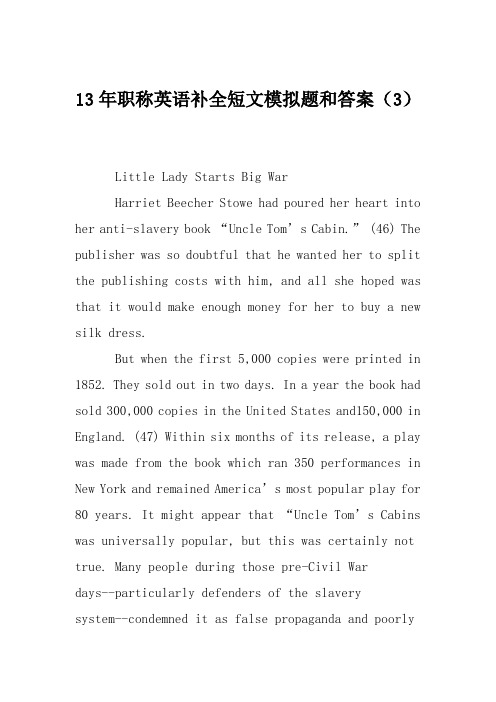 13年职称英语补全短文模拟题和答案（3）

Little Lady Starts Big War

Harriet Beecher Stowe had poured her heart into her anti-slavery book “Uncle Tom’s Cabin.” (46) The publisher was so doubtful that he wanted her to split the publishing costs with him, and all she hoped was that it would make enough money for her to buy a new silk dress.

But when the first 5,000 copies were printed in 1852. They sold out in two days. In a year the book had sold 300,000 copies in the United States and150,000 in England. (47) Within six months of its release, a play was made from the book which ran 350 performances in New York and remained America’s most popular play for 80 years. It might appear that “Uncle Tom’s Cabins was universally popular, but this was certainly not true. Many people during those pre-Civil War days--particularly defenders of the slavery system--condemned it as false propaganda and poorly